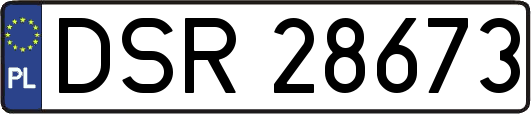 PL
DSR 28673